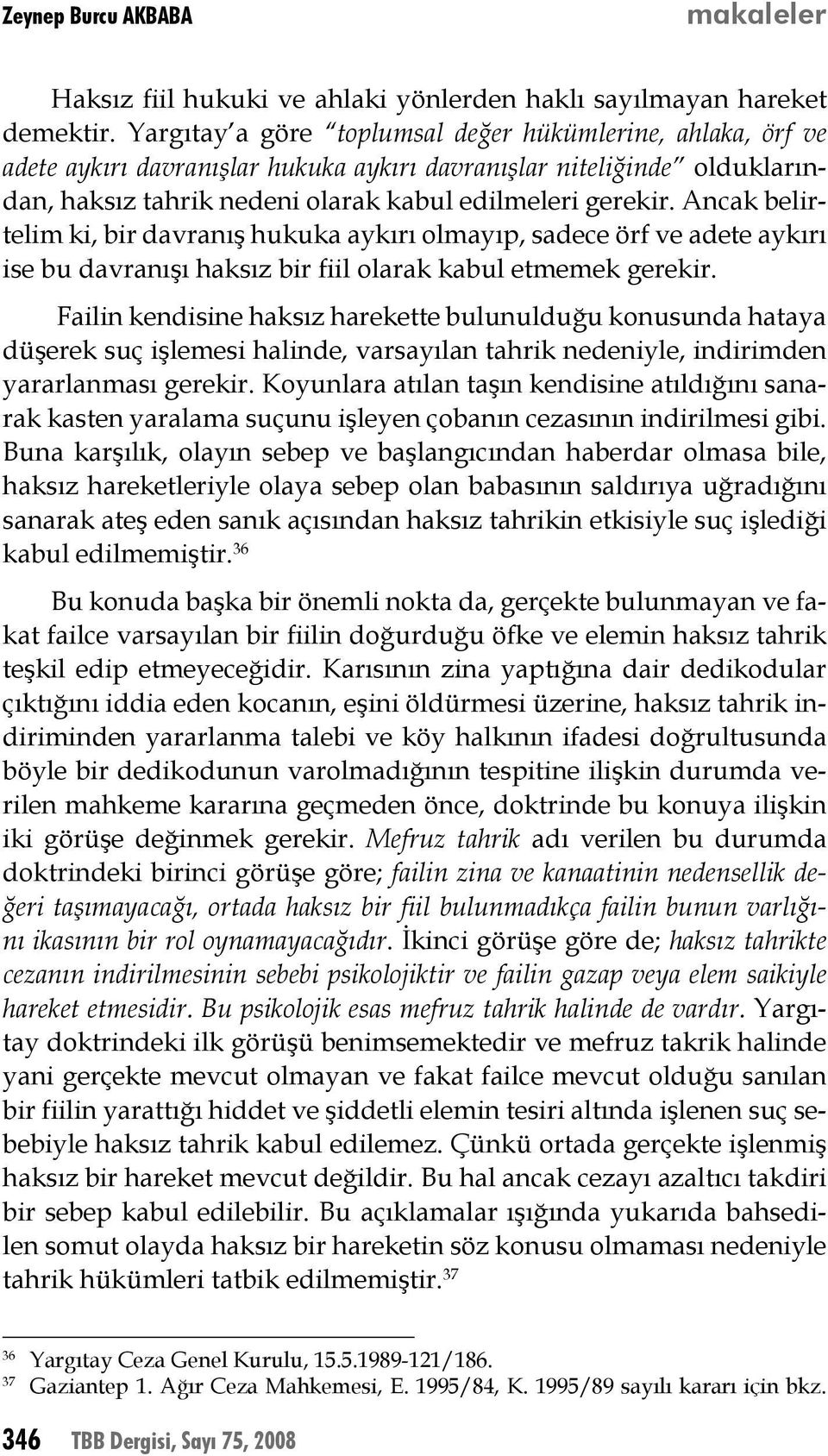 Zeynep Burcu AKBABA makaleler

Haksız fiil hukuki ve ahlaki yönlerden haklı sayılmayan hareket demektir. Yargıtay'a göre "toplumsal değer hükümlerine, ahlaka, örf ve adete aykırı davranışlar hukuka aykırı davranışlar niteliğinde" olduklarından, haksız tahrik nedeni olarak kabul edilmeleri gerekir. Ancak belirtelim ki, bir davranış hukuka aykırı olmayıp, sadece örf ve adete aykırı ise bu davranışı haksız bir fiil olarak kabul etmemek gerekir.

Failin kendisine haksız harekette bulunulduğu konusunda hataya düşerek suç işlemesi halinde, varsayılan tahrik nedeniyle, indirimden yararlanması gerekir. Koyunlara atılan taşın kendisine atıldığını sanarak kasten yaralama suçunu işleyen çobanın cezasının indirilmesi gibi. Buna karşılık, olayın sebep ve başlangıcından haberdar olmasa bile, haksız hareketleriyle olaya sebep olan babasının saldırıya uğradığını sanarak ateş eden sanık açısından haksız tahrikin etkisiyle suç işlediği kabul edilmemiştir.$^{36}$

Bu konuda başka bir önemli nokta da, gerçekte bulunmayan ve fakat failce varsayılan bir fiilin doğurduğu öfke ve elemin haksız tahrik teşkil edip etmeyeceğidir. Karısının zina yaptığına dair dedikodular çıktığını iddia eden kocanın, eşini öldürmesi üzerine, haksız tahrik indiriminden yararlanma talebi ve köy halkının ifadesi doğrultusunda böyle bir dedikodunun varolmadığının tespitine ilişkin durumda verilen mahkeme kararına geçmeden önce, doktrinde bu konuya ilişkin iki görüşe değinmek gerekir. Mefruz tahrik adı verilen bu durumda doktrindeki birinci görüşe göre; failin zina ve kanaatinin nedensellik değeri taşımayacağı, ortada haksız bir fiil bulunmadıkça failin bunun varlığını ikasının bir rol oynamayacağıdır. İkinci görüşe göre de; haksız tahrikte cezanın indirilmesinin sebebi psikolojiktir ve failin gazap veya elem saikiyle hareket etmesidir. Bu psikolojik esas mefruz tahrik halinde de vardır. Yargıtay doktrindeki ilk görüşü benimsemektedir ve mefruz takrik halinde yani gerçekte mevcut olmayan ve fakat failce mevcut olduğu sanılan bir fiilin yarattığı hiddet ve şiddetli elemin tesiri altında işlenen suç sebebiyle haksız tahrik kabul edilemez. Çünkü ortada gerçekte işlenmiş haksız bir hareket mevcut değildir. Bu hal ancak cezayı azaltıcı takdiri bir sebep kabul edilebilir. Bu açıklamalar ışığında yukarıda bahsedilen somut olayda haksız bir hareketin söz konusu olmaması nedeniyle tahrik hükümleri tatbik edilmemiştir.$^{37}$

$^{36}$ Yargıtay Ceza Genel Kurulu, 15.5.1989-121/186.
$^{37}$ Gaziantep 1. Ağır Ceza Mahkemesi, E. 1995/84, K. 1995/89 sayılı kararı için bkz.

346 TBB Dergisi, Sayı 75, 2008